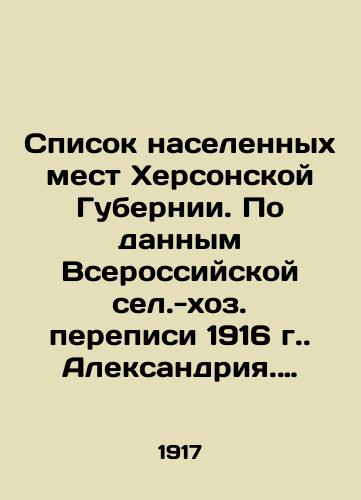 Список населенных мест Херсонской Губернии. По данным Всероссийской сел.-хоз. переписи 1916 г.. Александрия....

1917